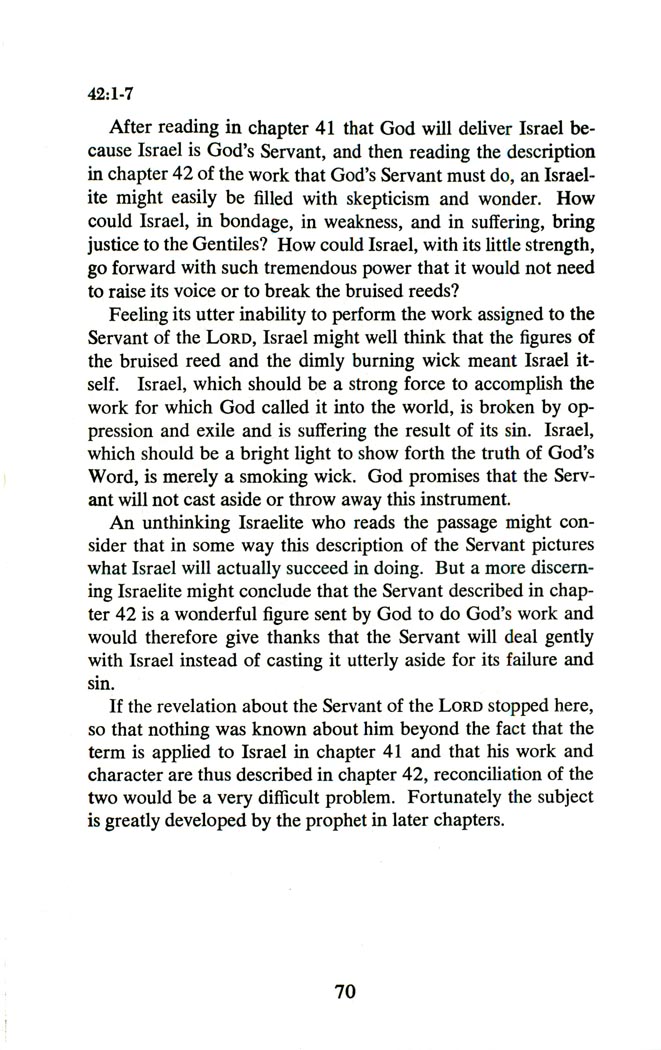 42:1-7

After reading in chapter 41 that God will deliver Israel because Israel is God's Servant, and then reading the description in chapter 42 of the work that God's Servant must do, an Israelite might easily be filled with skepticism and wonder. How could Israel, in bondage, in weakness, and in suffering, bring justice to the Gentiles? How could Israel, with its little strength, go forward with such tremendous power that it would not need to raise its voice or to break the bruised reeds?

Feeling its utter inability to perform the work assigned to the Servant of the LORD, Israel might well think that the figures of the bruised reed and the dimly burning wick meant Israel itself. Israel, which should be a strong force to accomplish the work for which God called it into the world, is broken by oppression and exile and is suffering the result of its sin. Israel, which should be a bright light to show forth the truth of God's Word, is merely a smoking wick. God promises that the Servant will not cast aside or throw away this instrument.

An unthinking Israelite who reads the passage might consider that in some way this description of the Servant pictures what Israel will actually succeed in doing. But a more discerning Israelite might conclude that the Servant described in chapter 42 is a wonderful figure sent by God to do God's work and would therefore give thanks that the Servant will deal gently with Israel instead of casting it utterly aside for its failure and sin.

If the revelation about the Servant of the LORD stopped here, so that nothing was known about him beyond the fact that the term is applied to Israel in chapter 41 and that his work and character are thus described in chapter 42, reconciliation of the two would be a very difficult problem. Fortunately the subject is greatly developed by the prophet in later chapters.

70